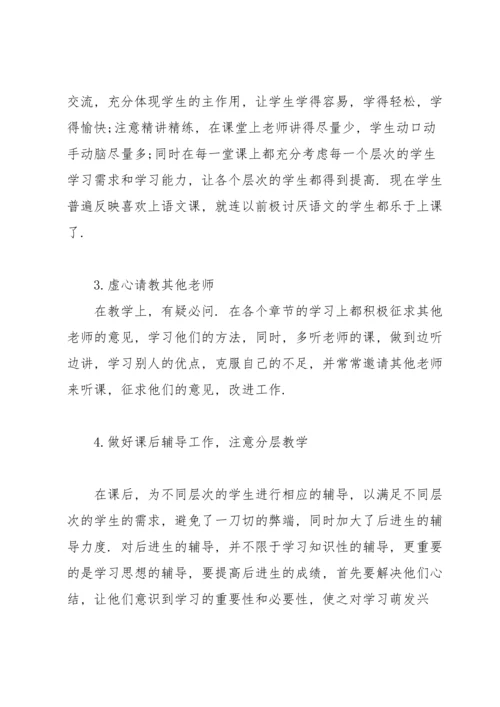 交流，充分体现学生的主作用，让学生学得容易，学得轻松，学得愉快;注意精讲精练，在课堂上老师讲得尽量少，学生动口动手动脑尽量多;同时在每一堂课上都充分考虑每一个层次的学生学习需求和学习能力，让各个层次的学生都得到提高．现在学生普遍反映喜欢上语文课，就连以前极讨厌语文的学生都乐于上课了．

3.虚心请教其他老师

在教学上，有疑必问．在各个章节的学习上都积极征求其他老师的意见，学习他们的方法，同时，多听老师的课，做到边听边讲，学习别人的优点，克服自己的不足，并常常邀请其他老师来听课，征求他们的意见，改进工作．

4.做好课后辅导工作，注意分层教学

在课后，为不同层次的学生进行相应的辅导，以满足不同层次的学生的需求，避免了一刀切的弊端，同时加大了后进生的辅导力度．对后进生的辅导，并不限于学习知识性的辅导，更重要的是学习思想的辅导，要提高后进生的成绩，首先要解决他们心结，让他们意识到学习的重要性和必要性，使之对学习萌发兴